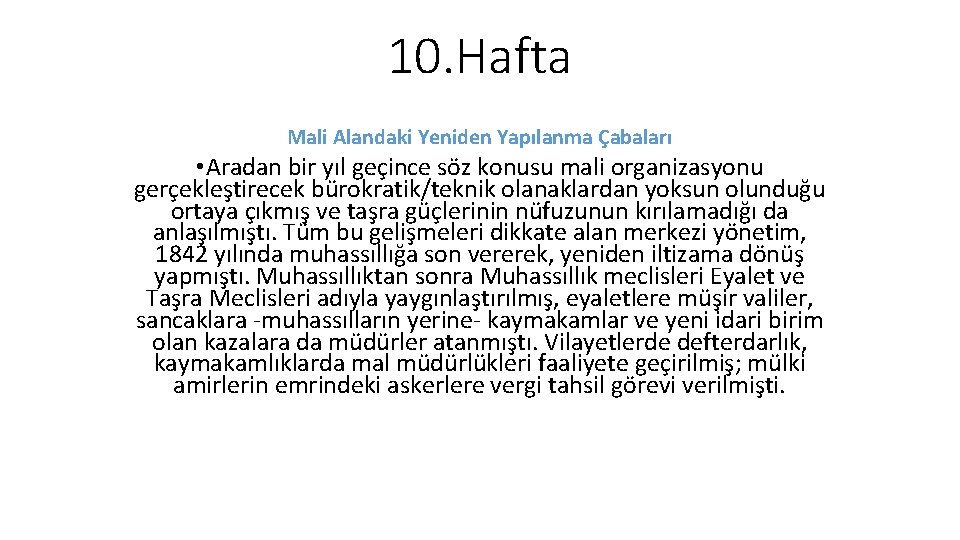 10.Hafta

Mali Alandaki Yeniden Yapılanma Çabaları

• Aradan bir yıl geçince söz konusu mali organizasyonu gerçekleştirecek bürokratik/teknik olanaklardan yoksun olunduğu ortaya çıkmış ve taşra güçlerinin nüfuzunun kırılamadığı da anlaşılmıştı. Tüm bu gelişmeleri dikkate alan merkezi yönetim, 1842 yılında muhassıllığa son vererek, yeniden iltizama dönüş yapmıştı. Muhassıllıktan sonra Muhassıllık meclisleri Eyalet ve Taşra Meclisleri adıyla yaygınlaştırılmış, eyaletlere müşir valiler, sancaklara -muhassılların yerine- kaymakamlar ve yeni idari birim olan kazalara da müdürler atanmıştı. Vilayetlerde defterdarlık, kaymakamlıklarda mal müdürlükleri faaliyete geçirilmiş; mülki amirlerin emrindeki askerlere vergi tahsil görevi verilmişti.